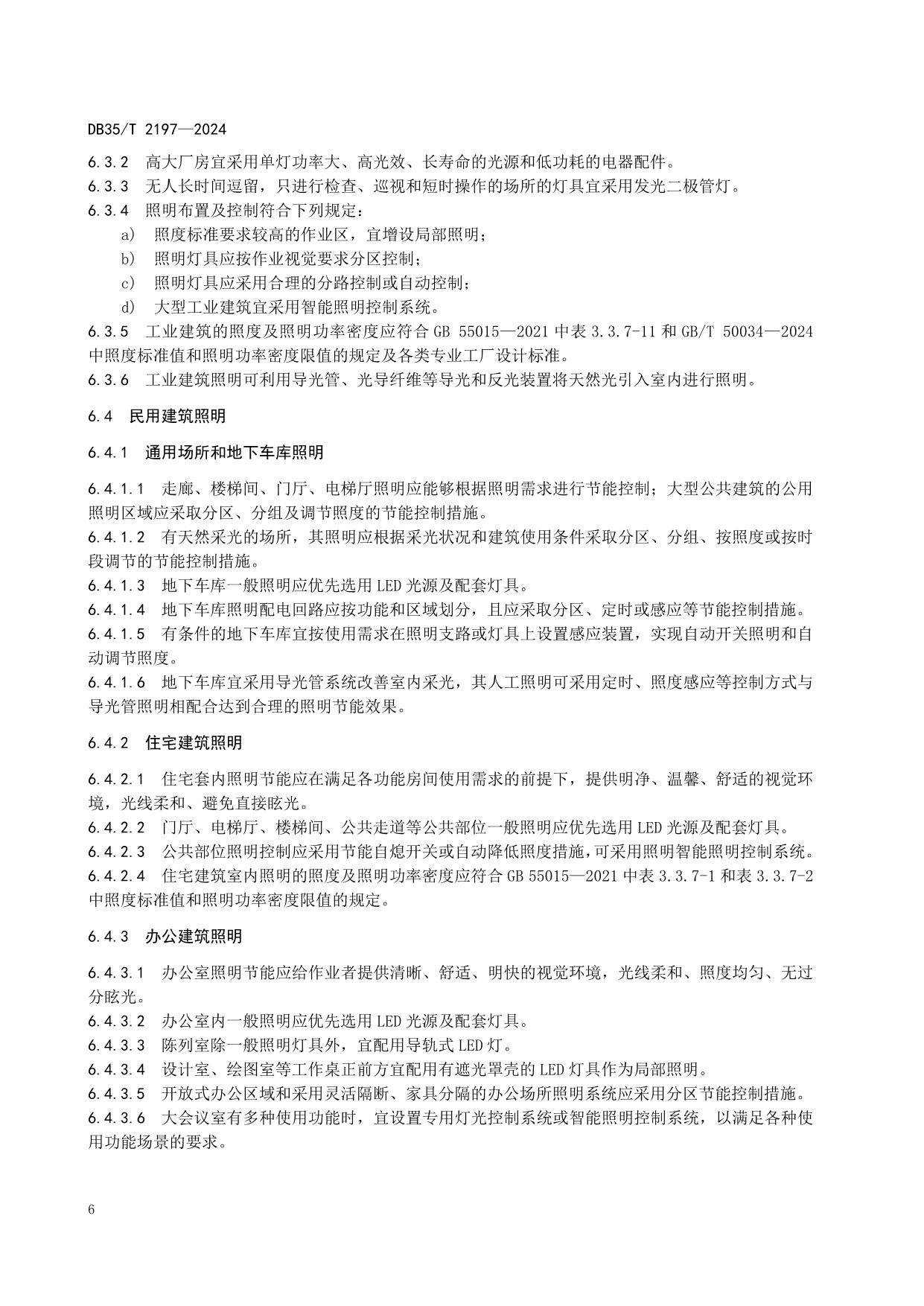 DB35/T 2197—2024

6.3.2 高大厂房宜采用单灯功率大、高光效、长寿命的光源和低功耗的电器配件。
6.3.3 无人长时间逗留，只进行检查、巡视和短时操作的场所的灯具宜采用发光二极管灯。
6.3.4 照明布置及控制符合下列规定：
a) 照度标准要求较高的作业区，宜增设局部照明；
b) 照明灯具应按作业视觉要求分区控制；
c) 照明灯具应采用合理的分路控制或自动控制；
d) 大型工业建筑宜采用智能照明控制系统。
6.3.5 工业建筑的照度及照明功率密度应符合 GB 55015—2021 中表 3.3.7-11 和 GB/T 50034—2024 中照度标准值和照明功率密度限值的规定及各类专业工厂设计标准。
6.3.6 工业建筑照明可利用导光管、光导纤维等导光和反光装置将天然光引入室内进行照明。

6.4 民用建筑照明

6.4.1 通用场所和地下车库照明

6.4.1.1 走廊、楼梯间、门厅、电梯厅照明应能够根据照明需求进行节能控制；大型公共建筑的公用照明区域应采取分区、分组及调节照度的节能控制措施。
6.4.1.2 有天然采光的场所，其照明应根据采光状况和建筑使用条件采取分区、分组、按照度或按时段调节的节能控制措施。
6.4.1.3 地下车库一般照明应优先选用 LED 光源及配套灯具。
6.4.1.4 地下车库照明配电回路应按功能和区域划分，且应采取分区、定时或感应等节能控制措施。
6.4.1.5 有条件的地下车库宜按使用需求在照明支路或灯具上设置感应装置，实现自动开关照明和自动调节照度。
6.4.1.6 地下车库宜采用导光管系统改善室内采光，其人工照明可采用定时、照度感应等控制方式与导光管照明相配合达到合理的照明节能效果。

6.4.2 住宅建筑照明

6.4.2.1 住宅套内照明节能应在满足各功能房间使用需求的前提下，提供明净、温馨、舒适的视觉环境，光线柔和、避免直接眩光。
6.4.2.2 门厅、电梯厅、楼梯间、公共走道等公共部位一般照明应优先选用 LED 光源及配套灯具。
6.4.2.3 公共部位照明控制应采用节能自熄开关或自动降低照度措施，可采用照明智能照明控制系统。
6.4.2.4 住宅建筑室内照明的照度及照明功率密度应符合 GB 55015—2021 中表 3.3.7-1 和表 3.3.7-2 中照度标准值和照明功率密度限值的规定。

6.4.3 办公建筑照明

6.4.3.1 办公室照明节能应给作业者提供清晰、舒适、明快的视觉环境，光线柔和、照度均匀、无过分眩光。
6.4.3.2 办公室内一般照明应优先选用 LED 光源及配套灯具。
6.4.3.3 陈列室除一般照明灯具外，宜配用导轨式 LED 灯。
6.4.3.4 设计室、绘图室等工作桌正前方宜配用有遮光罩壳的 LED 灯具作为局部照明。
6.4.3.5 开放式办公区域和采用灵活隔断、家具分隔的办公场所照明系统应采用分区节能控制措施。
6.4.3.6 大会议室有多种使用功能时，宜设置专用灯光控制系统或智能照明控制系统，以满足各种使用功能场景的要求。

6